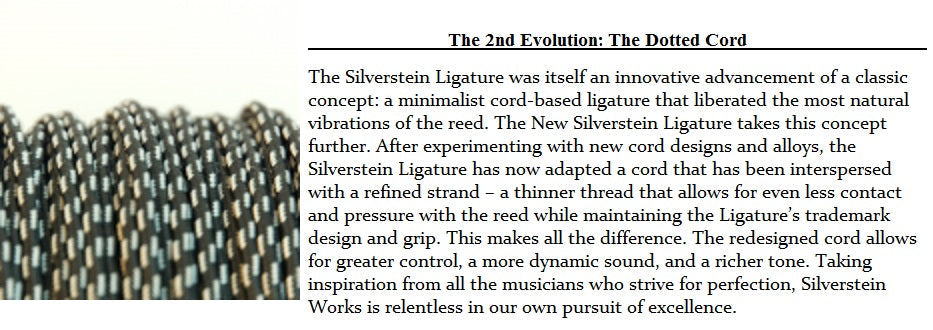 The 2nd Evolution: The Dotted Cord

The Silverstein Ligature was itself an innovative advancement of a classic concept: a minimalist cord-based ligature that liberated the most natural vibrations of the reed. The New Silverstein Ligature takes this concept further. After experimenting with new cord designs and alloys, the Silverstein Ligature has now adapted a cord that has been interspersed with a refined strand – a thinner thread that allows for even less contact and pressure with the reed while maintaining the Ligature's trademark design and grip. This makes all the difference. The redesigned cord allows for greater control, a more dynamic sound, and a richer tone. Taking inspiration from all the musicians who strive for perfection, Silverstein Works is relentless in our own pursuit of excellence.